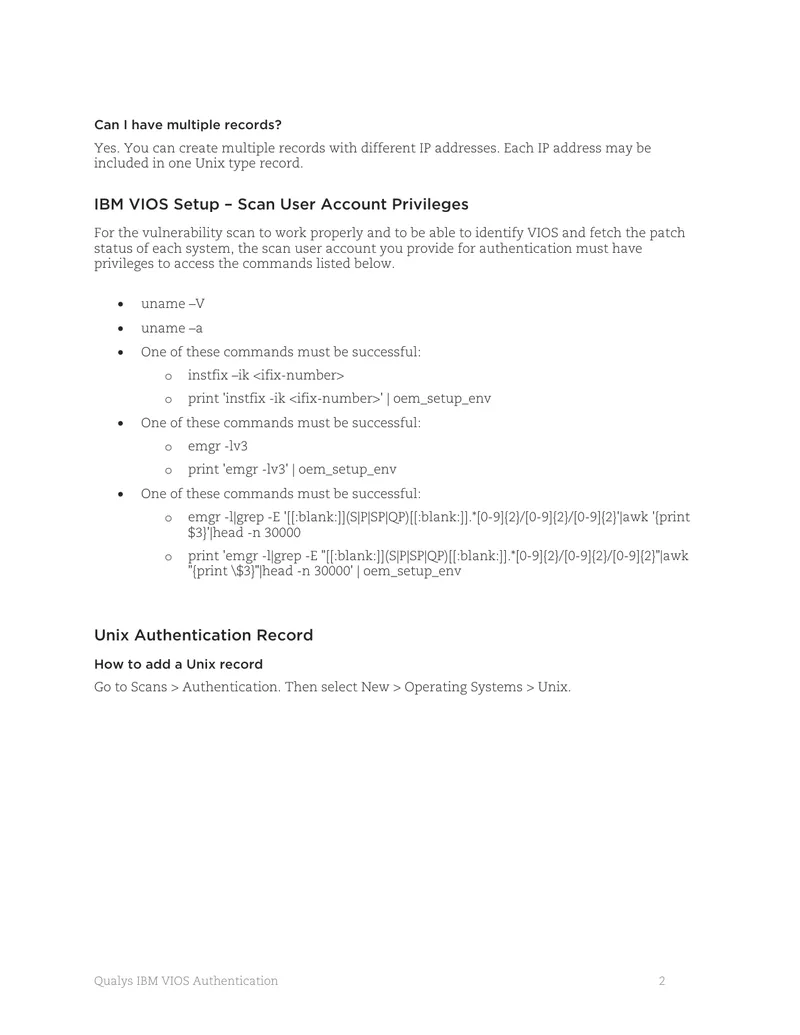 Can I have multiple records?

Yes. You can create multiple records with different IP addresses. Each IP address may be included in one Unix type record.

IBM VIOS Setup – Scan User Account Privileges

For the vulnerability scan to work properly and to be able to identify VIOS and fetch the patch status of each system, the scan user account you provide for authentication must have privileges to access the commands listed below.

• uname –V
• uname –a
• One of these commands must be successful:
o instfix –ik <ifix-number>
o print 'instfix -ik <ifix-number>' | oem_setup_env
• One of these commands must be successful:
o emgr -lv3
o print 'emgr -lv3' | oem_setup_env
• One of these commands must be successful:
o emgr -l|grep -E '[[:blank:]](S|P|SP|QP)[[:blank:]].*[0-9]{2}/[0-9]{2}/[0-9]{2}'|awk '{print $3}'|head -n 30000
o print 'emgr -l|grep -E "[[:blank:]](S|P|SP|QP)[[:blank:]].*[0-9]{2}/[0-9]{2}/[0-9]{2}"|awk "{print \$3}"|head -n 30000' | oem_setup_env

Unix Authentication Record

How to add a Unix record

Go to Scans > Authentication. Then select New > Operating Systems > Unix.

Qualys IBM VIOS Authentication 2